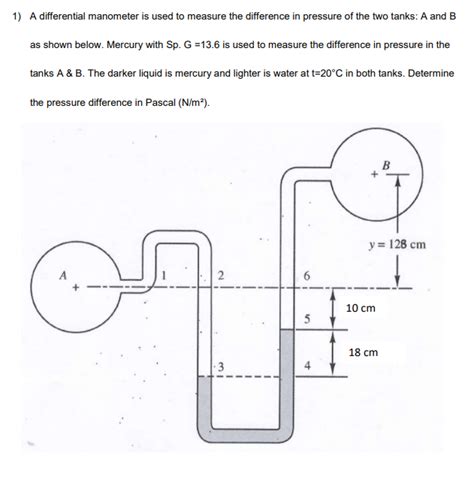 1) A differential manometer is used to measure the difference in pressure of the two tanks: A and B as shown below. Mercury with Sp. G =13.6 is used to measure the difference in pressure in the tanks A & B. The darker liquid is mercury and lighter is water at t=20°C in both tanks. Determine the pressure difference in Pascal (N/m²).

B
+
y = 128 cm
A
+
1
2
6
10 cm
5
18 cm
3
4